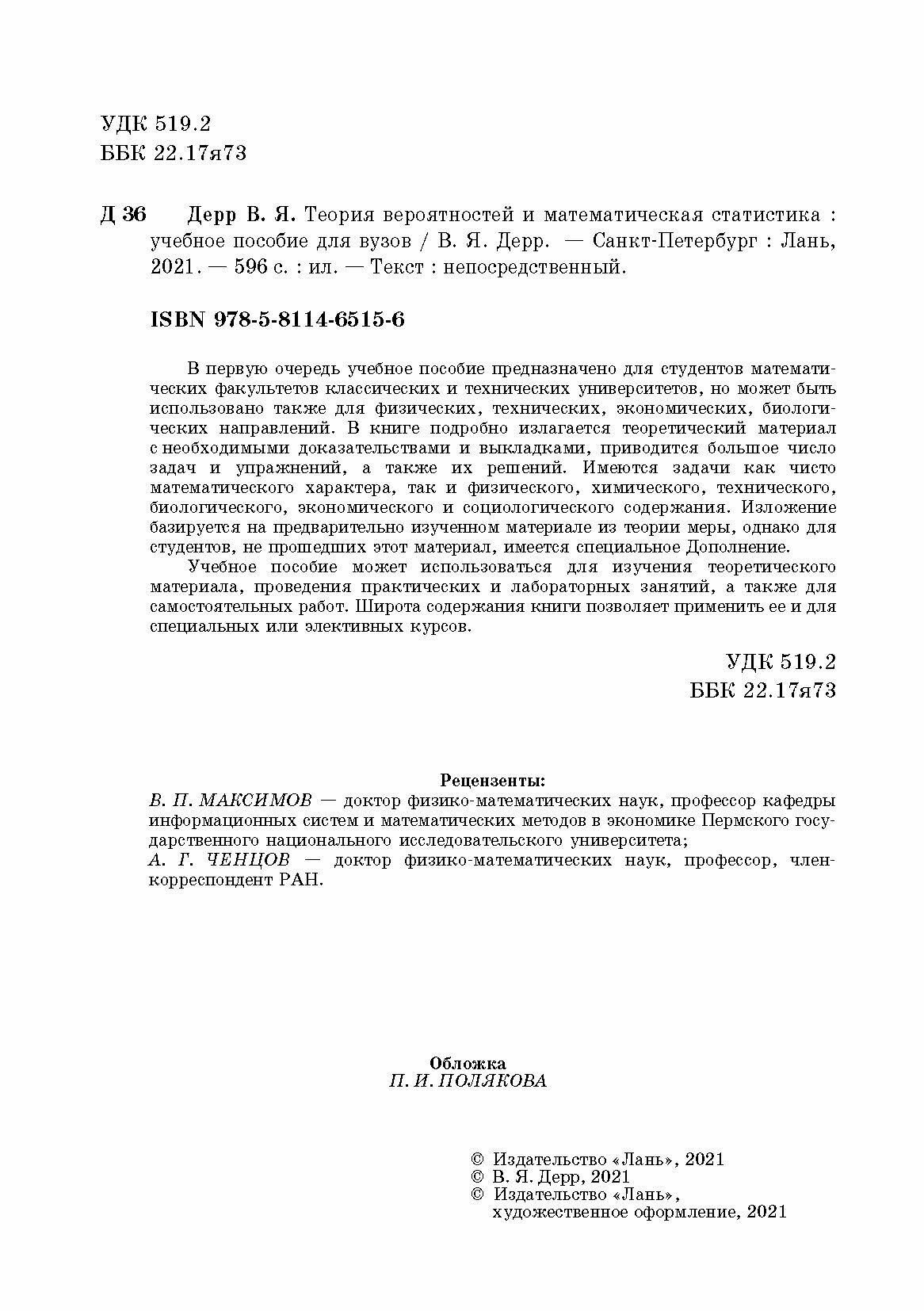 УДК 519.2
ББК 22.17я73

Д 36 Дерр В. Я. Теория вероятностей и математическая статистика : учебное пособие для вузов / В. Я. Дерр. — Санкт-Петербург : Лань, 2021. — 596 с. : ил. — Текст : непосредственный.

ISBN 978-5-8114-6515-6

В первую очередь учебное пособие предназначено для студентов математических факультетов классических и технических университетов, но может быть использовано также для физических, технических, экономических, биологических направлений. В книге подробно излагается теоретический материал с необходимыми доказательствами и выкладками, приводится большое число задач и упражнений, а также их решений. Имеются задачи как чисто математического характера, так и физического, химического, технического, биологического, экономического и социологического содержания. Изложение базируется на предварительно изученном материале из теории меры, однако для студентов, не прошедших этот материал, имеется специальное Дополнение.

Учебное пособие может использоваться для изучения теоретического материала, проведения практических и лабораторных занятий, а также для самостоятельных работ. Широта содержания книги позволяет применить ее и для специальных или элективных курсов.

УДК 519.2
ББК 22.17я73

Рецензенты:
В. П. МАКСИМОВ — доктор физико-математических наук, профессор кафедры информационных систем и математических методов в экономике Пермского государственного национального исследовательского университета;
А. Г. ЧЕНЦОВ — доктор физико-математических наук, профессор, член-корреспондент РАН.

Обложка
П. И. ПОЛЯКОВА

© Издательство «Лань», 2021
© В. Я. Дерр, 2021
© Издательство «Лань», художественное оформление, 2021